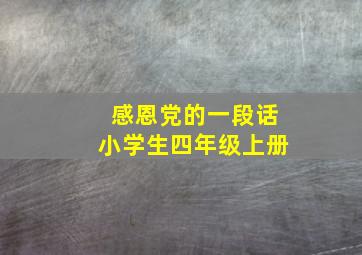 感恩党的一段话
小学生四年级上册